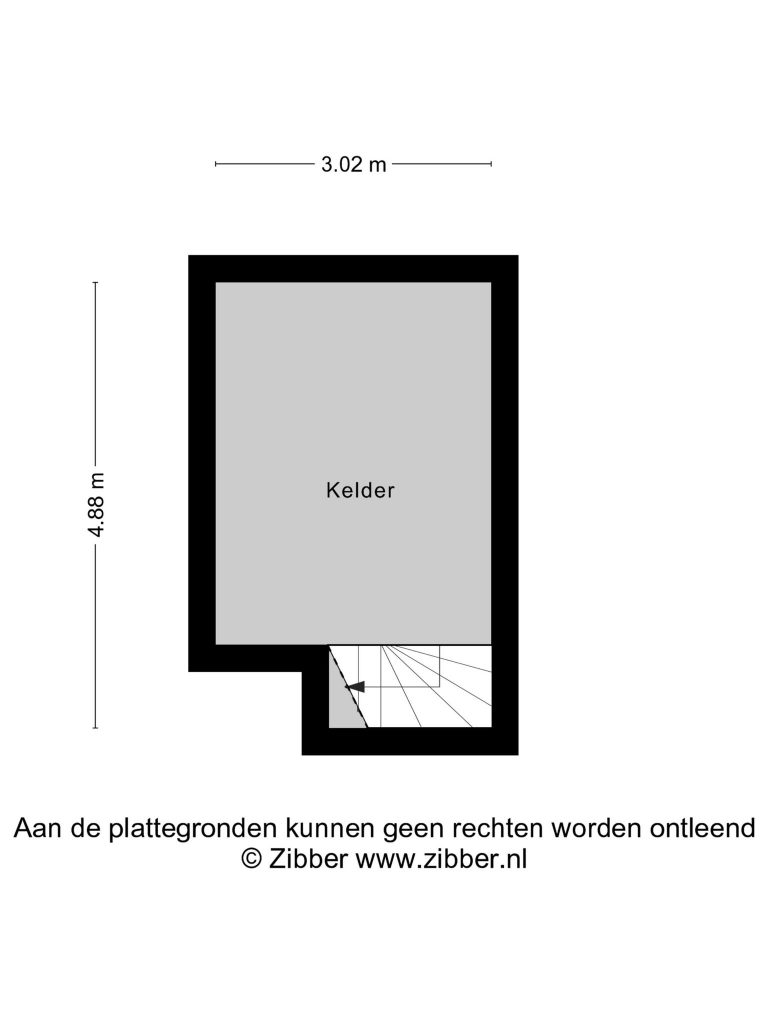 3.02 m

4.88 m

Kelder

Aan de plattegronden kunnen geen rechten worden ontleend
© Zibber www.zibber.nl